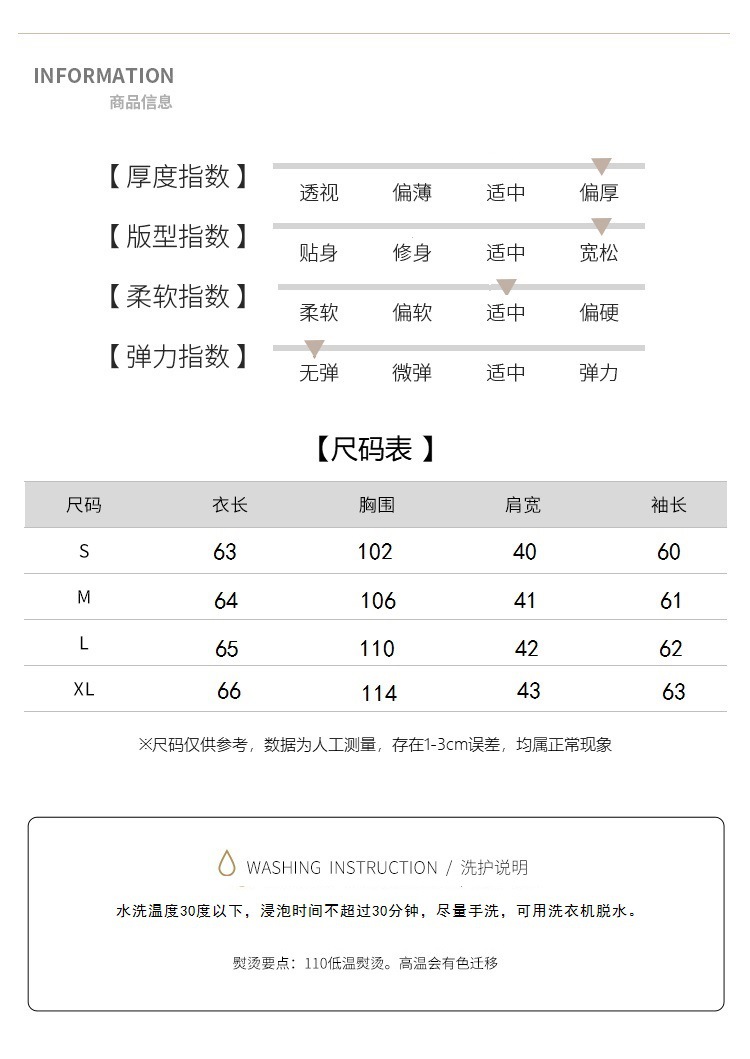 INFORMATION
商品信息

【厚度指数】 透视 偏薄 适中 偏厚

【版型指数】 贴身 修身 适中 宽松

【柔软指数】 柔软 偏软 适中 偏硬

【弹力指数】 无弹 微弹 适中 弹力

【尺码表】

| 尺码 | 衣长 | 胸围 | 肩宽 | 袖长 |
|---|---|---|---|---|
| S | 63 | 102 | 40 | 60 |
| M | 64 | 106 | 41 | 61 |
| L | 65 | 110 | 42 | 62 |
| XL | 66 | 114 | 43 | 63 |

※尺码仅供参考，数据为人工测量，存在1-3cm误差，均属正常现象

WASHING INSTRUCTION / 洗护说明

水洗温度30度以下，浸泡时间不超过30分钟，尽量手洗，可用洗衣机脱水。

熨烫要点：110低温熨烫。高温会有色迁移